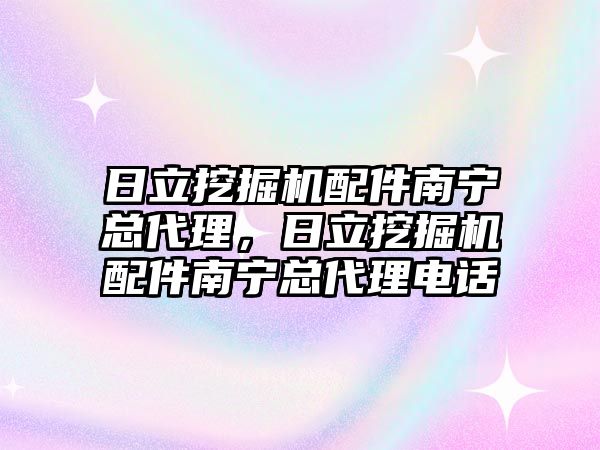 日立挖掘机配件南宁总代理，日立挖掘机配件南宁总代理电话